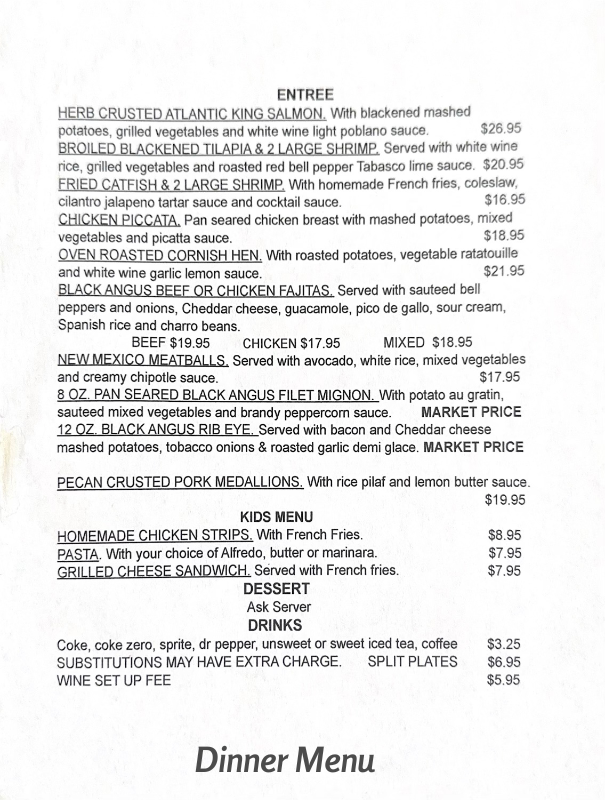 ENTREE

HERB CRUSTED ATLANTIC KING SALMON. With blackened mashed potatoes, grilled vegetables and white wine light poblano sauce. $26.95

BROILED BLACKENED TILAPIA & 2 LARGE SHRIMP. Served with white wine rice, grilled vegetables and roasted red bell pepper Tabasco lime sauce. $20.95

FRIED CATFISH & 2 LARGE SHRIMP. With homemade French fries, coleslaw, cilantro jalapeno tartar sauce and cocktail sauce. $16.95

CHICKEN PICCATA. Pan seared chicken breast with mashed potatoes, mixed vegetables and picatta sauce. $18.95

OVEN ROASTED CORNISH HEN. With roasted potatoes, vegetable ratatouille and white wine garlic lemon sauce. $21.95

BLACK ANGUS BEEF OR CHICKEN FAJITAS. Served with sauteed bell peppers and onions, Cheddar cheese, guacamole, pico de gallo, sour cream, Spanish rice and charro beans.

BEEF $19.95 CHICKEN $17.95 MIXED $18.95

NEW MEXICO MEATBALLS. Served with avocado, white rice, mixed vegetables and creamy chipotle sauce. $17.95

8 OZ. PAN SEARED BLACK ANGUS FILET MIGNON. With potato au gratin, sauteed mixed vegetables and brandy peppercorn sauce. MARKET PRICE

12 OZ. BLACK ANGUS RIB EYE. Served with bacon and Cheddar cheese mashed potatoes, tobacco onions & roasted garlic demi glace. MARKET PRICE

PECAN CRUSTED PORK MEDALLIONS. With rice pilaf and lemon butter sauce. $19.95

KIDS MENU

HOMEMADE CHICKEN STRIPS. With French Fries. $8.95

PASTA. With your choice of Alfredo, butter or marinara. $7.95

GRILLED CHEESE SANDWICH. Served with French fries. $7.95

DESSERT

Ask Server

DRINKS

Coke, coke zero, sprite, dr pepper, unsweet or sweet iced tea, coffee $3.25

SUBSTITUTIONS MAY HAVE EXTRA CHARGE. SPLIT PLATES $6.95

WINE SET UP FEE $5.95

Dinner Menu